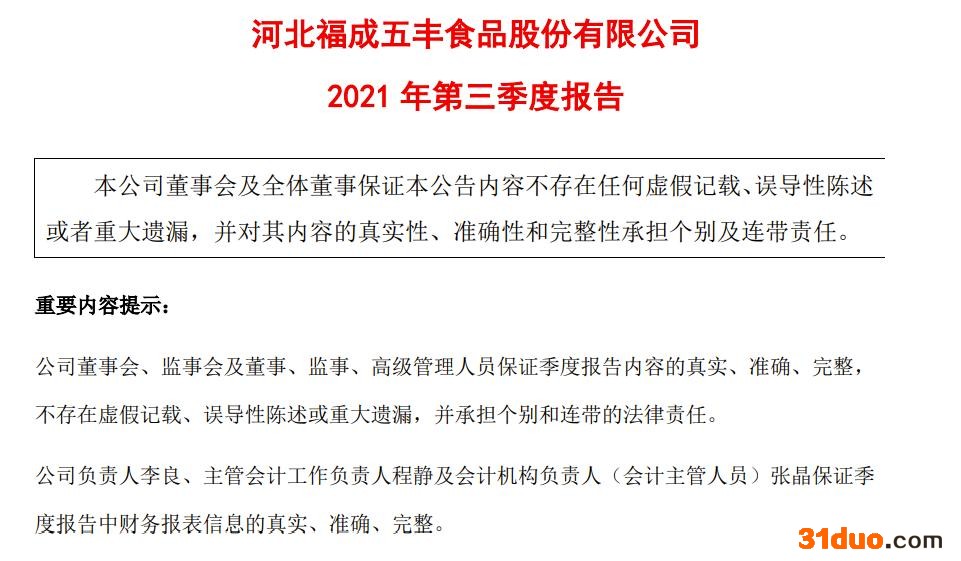 河北福成五丰食品股份有限公司

2021 年第三季度报告

本公司董事会及全体董事保证本公告内容不存在任何虚假记载、误导性陈述或者重大遗漏，并对其内容的真实性、准确性和完整性承担个别及连带责任。

重要内容提示：

公司董事会、监事会及董事、监事、高级管理人员保证季度报告内容的真实、准确、完整，不存在虚假记载、误导性陈述或重大遗漏，并承担个别和连带的法律责任。

公司负责人李良、主管会计工作负责人程静及会计机构负责人（会计主管人员）张晶保证季度报告中财务报表信息的真实、准确、完整。

31duo.com